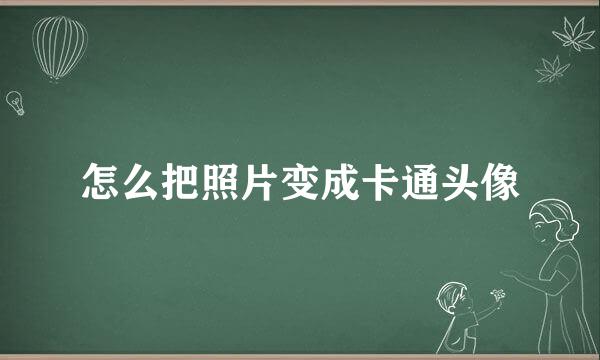 怎么把照片变成卡通头像